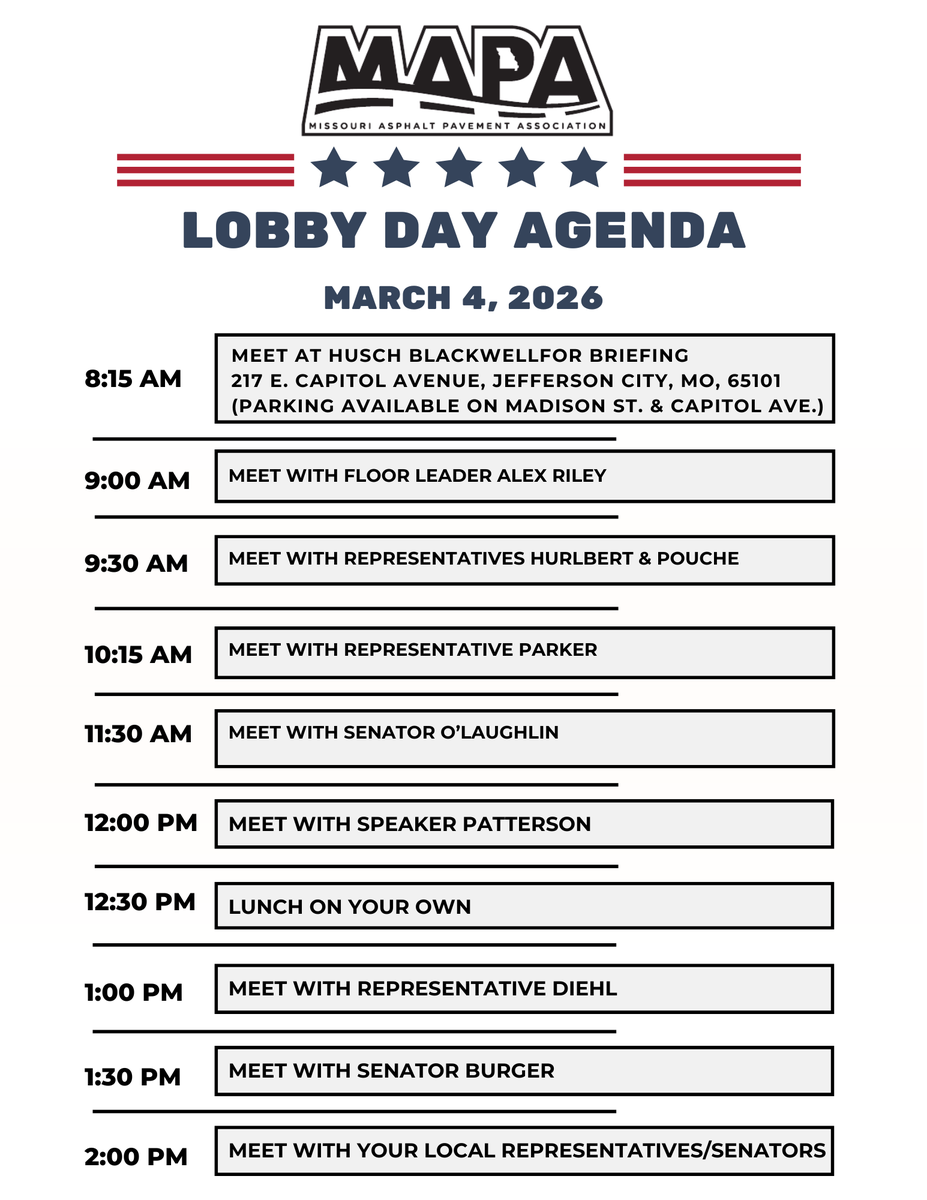 MAPA
MISSOURI ASPHALT PAVEMENT ASSOCIATION

LOBBY DAY AGENDA

MARCH 4, 2026

8:15 AM
MEET AT HUSCH BLACKWELLFOR BRIEFING
217 E. CAPITOL AVENUE, JEFFERSON CITY, MO, 65101
(PARKING AVAILABLE ON MADISON ST. & CAPITOL AVE.)

9:00 AM
MEET WITH FLOOR LEADER ALEX RILEY

9:30 AM
MEET WITH REPRESENTATIVES HURLBERT & POUCHE

10:15 AM
MEET WITH REPRESENTATIVE PARKER

11:30 AM
MEET WITH SENATOR O'LAUGHLIN

12:00 PM
MEET WITH SPEAKER PATTERSON

12:30 PM
LUNCH ON YOUR OWN

1:00 PM
MEET WITH REPRESENTATIVE DIEHL

1:30 PM
MEET WITH SENATOR BURGER

2:00 PM
MEET WITH YOUR LOCAL REPRESENTATIVES/SENATORS